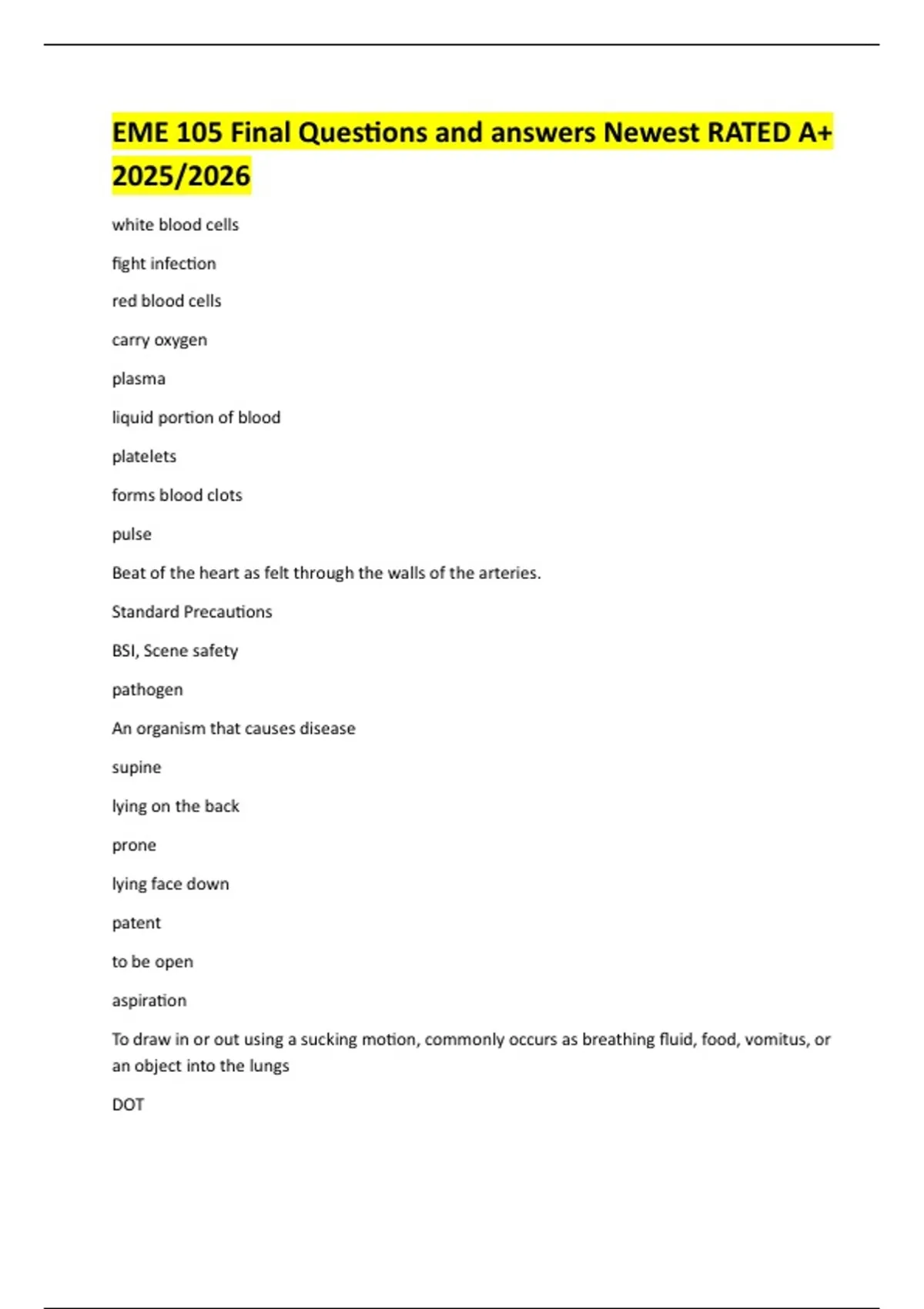 EME 105 Final Questions and answers Newest RATED A+ 2025/2026

white blood cells

fight infection

red blood cells

carry oxygen

plasma

liquid portion of blood

platelets

forms blood clots

pulse

Beat of the heart as felt through the walls of the arteries.

Standard Precautions

BSI, Scene safety

pathogen

An organism that causes disease

supine

lying on the back

prone

lying face down

patent

to be open

aspiration

To draw in or out using a sucking motion, commonly occurs as breathing fluid, food, vomitus, or an object into the lungs

DOT